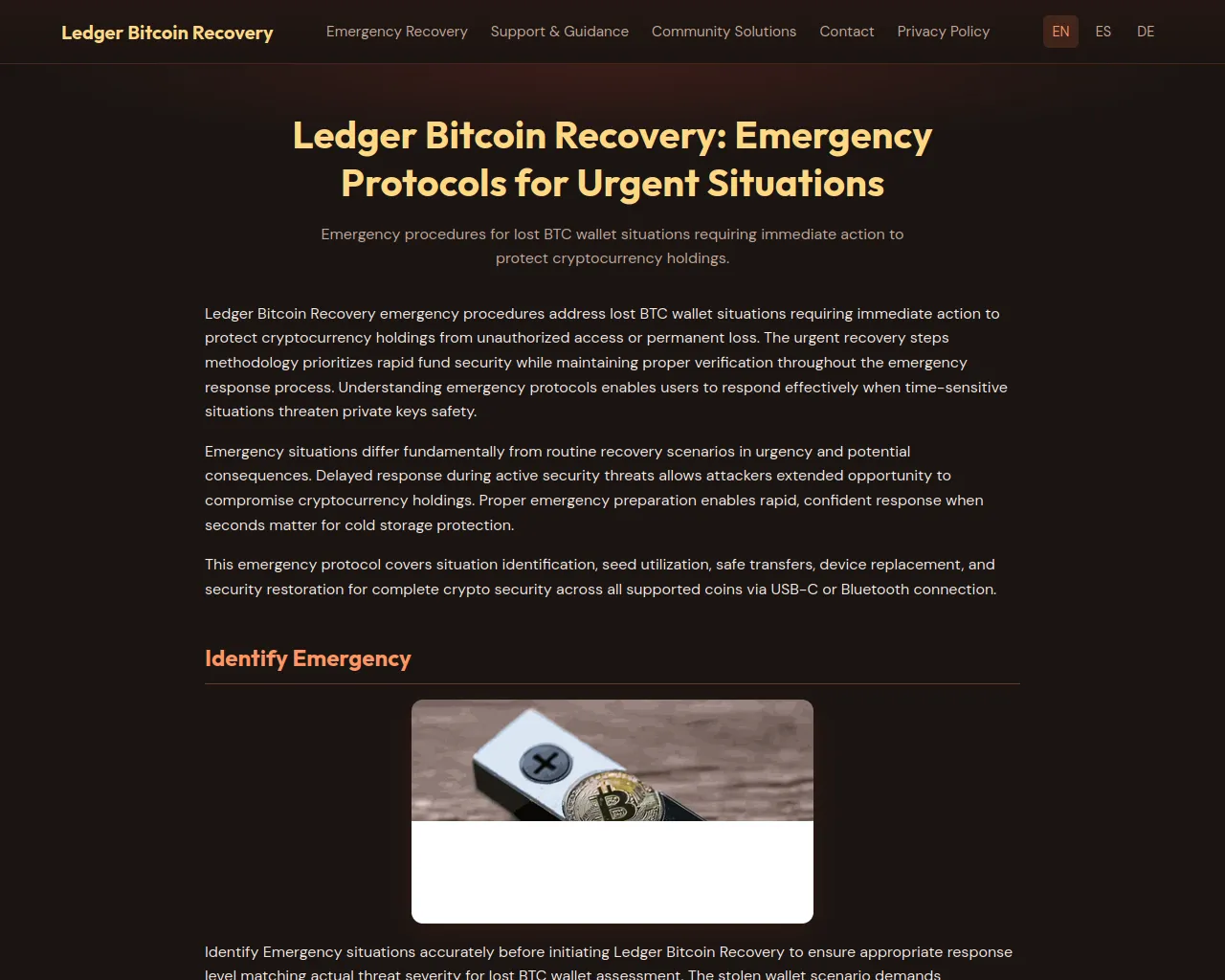 Ledger Bitcoin Recovery

Emergency Recovery Support & Guidance Community Solutions Contact Privacy Policy

EN ES DE

Ledger Bitcoin Recovery: Emergency Protocols for Urgent Situations

Emergency procedures for lost BTC wallet situations requiring immediate action to protect cryptocurrency holdings.

Ledger Bitcoin Recovery emergency procedures address lost BTC wallet situations requiring immediate action to protect cryptocurrency holdings from unauthorized access or permanent loss. The urgent recovery steps methodology prioritizes rapid fund security while maintaining proper verification throughout the emergency response process. Understanding emergency protocols enables users to respond effectively when time-sensitive situations threaten private keys safety.

Emergency situations differ fundamentally from routine recovery scenarios in urgency and potential consequences. Delayed response during active security threats allows attackers extended opportunity to compromise cryptocurrency holdings. Proper emergency preparation enables rapid, confident response when seconds matter for cold storage protection.

This emergency protocol covers situation identification, seed utilization, safe transfers, device replacement, and security restoration for complete crypto security across all supported coins via USB-C or Bluetooth connection.

Identify Emergency

Identify Emergency situations accurately before initiating Ledger Bitcoin Recovery to ensure appropriate response level matching actual threat severity for lost BTC wallet assessment. The stolen wallet scenario demands